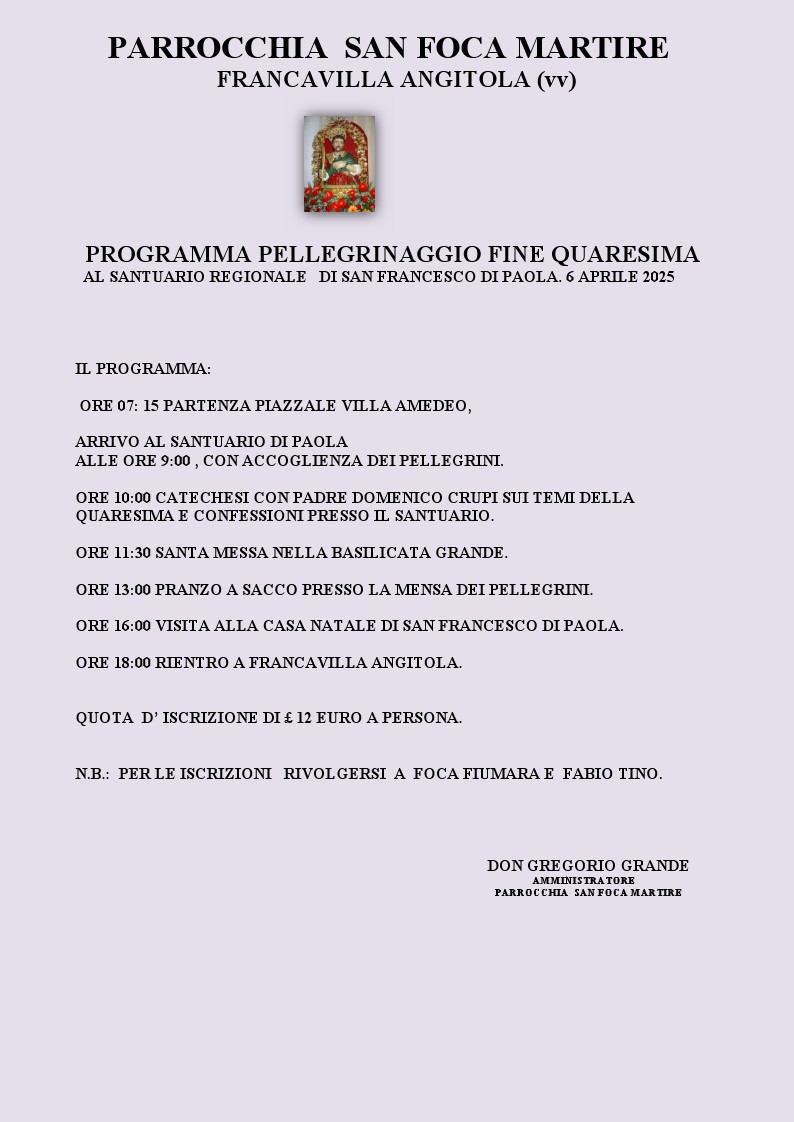 PARROCCHIA SAN FOCA MARTIRE
FRANCAVILLA ANGITOLA (vv)

PROGRAMMA PELLEGRINAGGIO FINE QUARESIMA
AL SANTUARIO REGIONALE DI SAN FRANCESCO DI PAOLA. 6 APRILE 2025

IL PROGRAMMA:

ORE 07: 15 PARTENZA PIAZZALE VILLA AMEDEO,

ARRIVO AL SANTUARIO DI PAOLA
ALLE ORE 9:00 , CON ACCOGLIENZA DEI PELLEGRINI.

ORE 10:00 CATECHESI CON PADRE DOMENICO CRUPI SUI TEMI DELLA QUARESIMA E CONFESSIONI PRESSO IL SANTUARIO.

ORE 11:30 SANTA MESSA NELLA BASILICATA GRANDE.

ORE 13:00 PRANZO A SACCO PRESSO LA MENSA DEI PELLEGRINI.

ORE 16:00 VISITA ALLA CASA NATALE DI SAN FRANCESCO DI PAOLA.

ORE 18:00 RIENTRO A FRANCAVILLA ANGITOLA.

QUOTA D' ISCRIZIONE DI £ 12 EURO A PERSONA.

N.B.: PER LE ISCRIZIONI RIVOLGERSI A FOCA FIUMARA E FABIO TINO.

DON GREGORIO GRANDE
AMMINISTRATORE
PARROCCHIA SAN FOCA MARTIRE